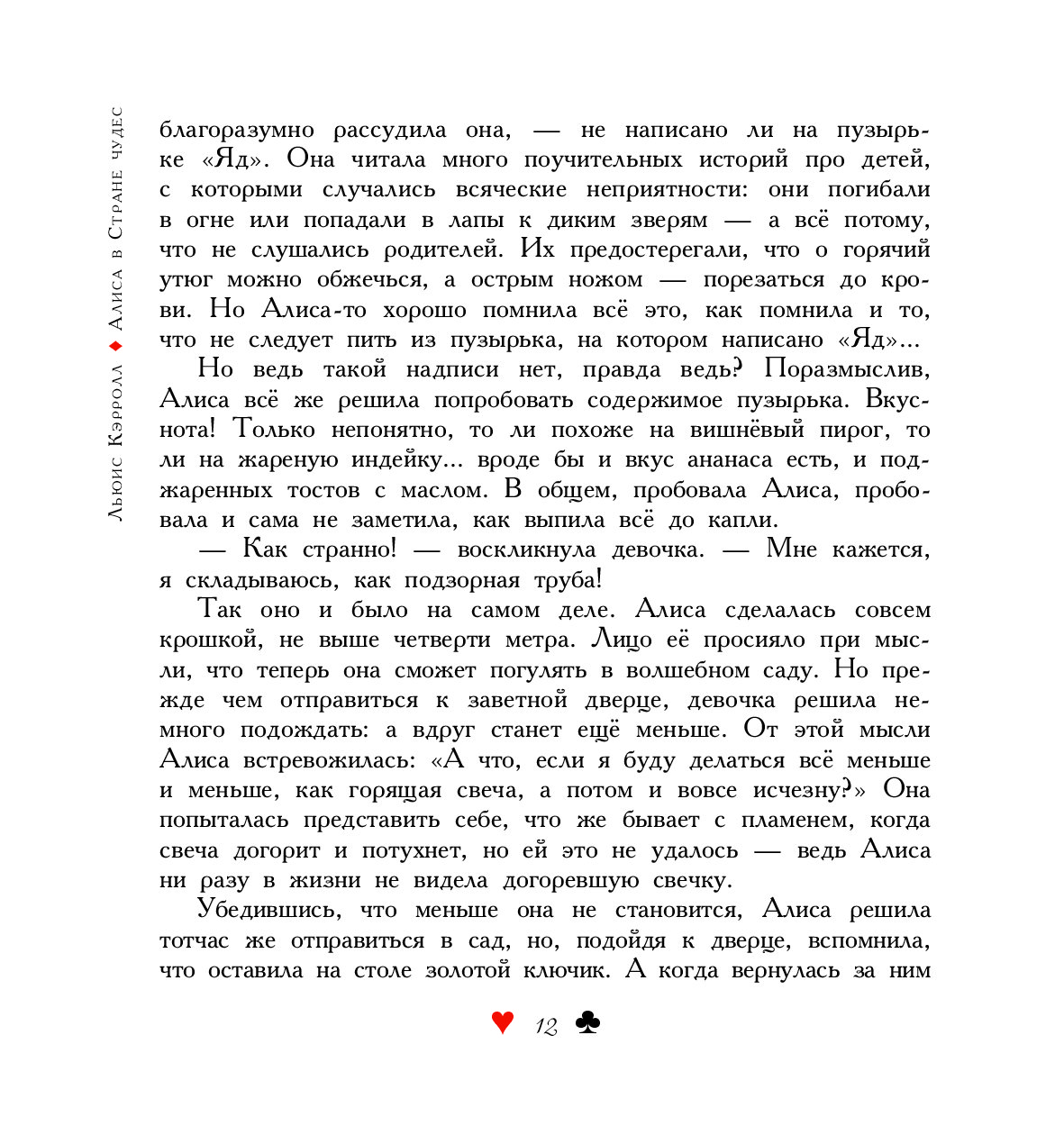 Льюис Кэрролл ♦ Алиса в Стране чудес

благоразумно рассудила она, — не написано ли на пузырьке «Яд». Она читала много поучительных историй про детей, с которыми случались всяческие неприятности: они погибали в огне или попадали в лапы к диким зверям — а всё потому, что не слушались родителей. Их предостерегали, что о горячий утюг можно обжечься, а острым ножом — порезаться до крови. Но Алиса-то хорошо помнила всё это, как помнила и то, что не следует пить из пузырька, на котором написано «Яд»...

Но ведь такой надписи нет, правда ведь? Поразмыслив, Алиса всё же решила попробовать содержимое пузырька. Вкуснота! Только непонятно, то ли похоже на вишнёвый пирог, то ли на жареную индейку... вроде бы и вкус ананаса есть, и поджаренных тостов с маслом. В общем, пробовала Алиса, пробовала и сама не заметила, как выпила всё до капли.

— Как странно! — воскликнула девочка. — Мне кажется, я складываюсь, как подзорная труба!

Так оно и было на самом деле. Алиса сделалась совсем крошкой, не выше четверти метра. Лицо её просияло при мысли, что теперь она сможет погулять в волшебном саду. Но прежде чем отправиться к заветной дверце, девочка решила немного подождать: а вдруг станет ещё меньше. От этой мысли Алиса встревожилась: «А что, если я буду делаться всё меньше и меньше, как горящая свеча, а потом и вовсе исчезну?» Она попыталась представить себе, что же бывает с пламенем, когда свеча догорит и потухнет, но ей это не удалось — ведь Алиса ни разу в жизни не видела догоревшую свечку.

Убедившись, что меньше она не становится, Алиса решила тотчас же отправиться в сад, но, подойдя к дверце, вспомнила, что оставила на столе золотой ключик. А когда вернулась за ним

♥ 12 ♣